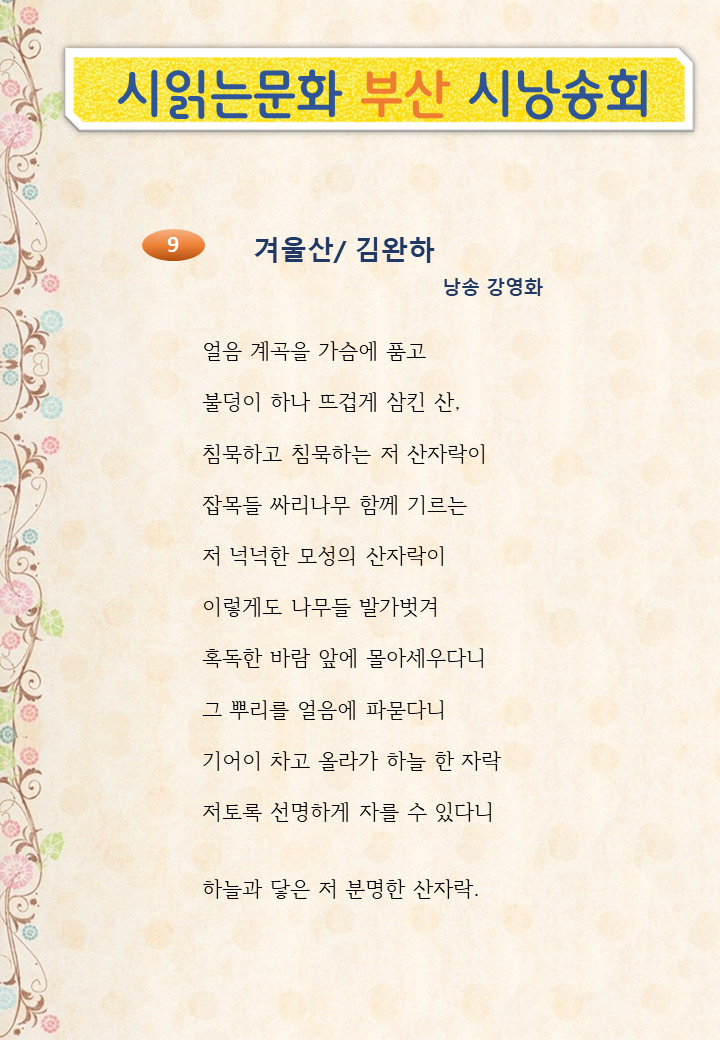 시읽는문화 부산 시낭송회

9

겨울산/ 김완하

낭송 강영화

얼음 계곡을 가슴에 품고
불덩이 하나 뜨겁게 삼킨 산,
침묵하고 침묵하는 저 산자락이
잡목들 싸리나무 함께 기르는
저 넉넉한 모성의 산자락이
이렇게도 나무들 발가벗겨
혹독한 바람 앞에 몰아세우다니
그 뿌리를 얼음에 파묻다니
기어이 차고 올라가 하늘 한 자락
저토록 선명하게 자를 수 있다니

하늘과 닿은 저 분명한 산자락.